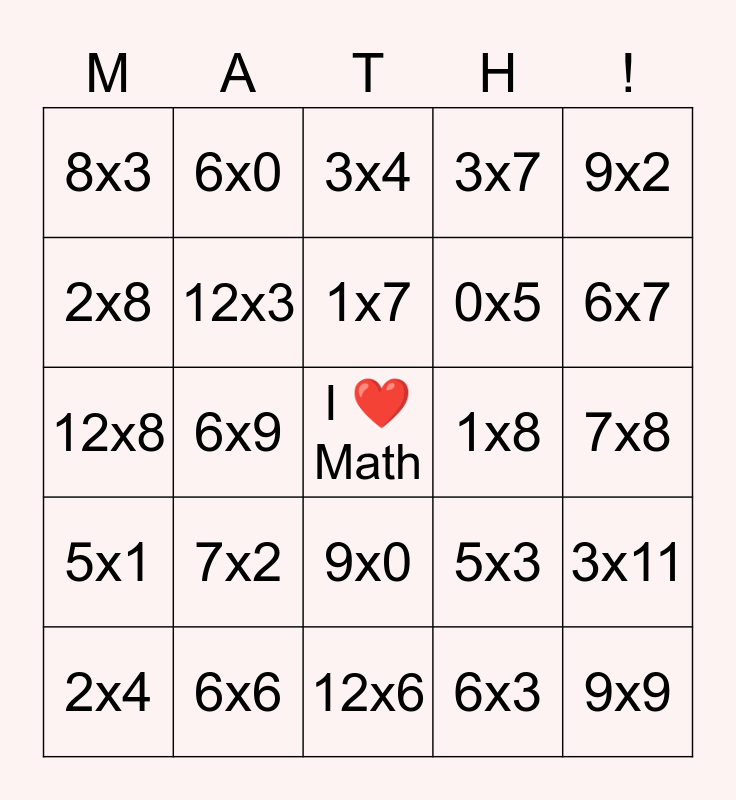 | M | A | T | H | ! |
|---|---|---|---|---|
| 8x3 | 6x0 | 3x4 | 3x7 | 9x2 |
| 2x8 | 12x3 | 1x7 | 0x5 | 6x7 |
| 12x8 | 6x9 | I ❤️ Math | 1x8 | 7x8 |
| 5x1 | 7x2 | 9x0 | 5x3 | 3x11 |
| 2x4 | 6x6 | 12x6 | 6x3 | 9x9 |